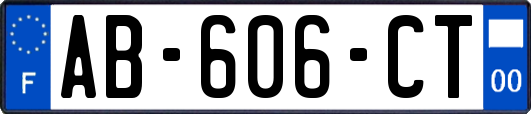 F

AB-606-CT

00